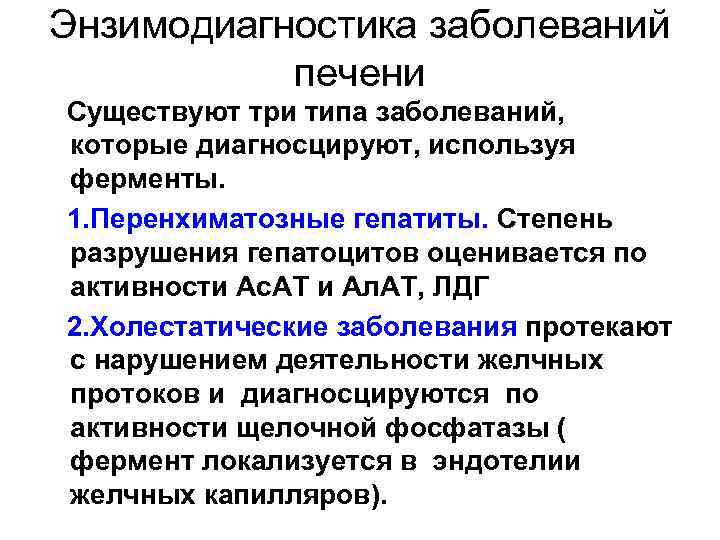 Энзимодиагностика заболеваний печени

Существуют три типа заболеваний, которые диагносцируют, используя ферменты.

1.Перенхиматозные гепатиты. Степень разрушения гепатоцитов оценивается по активности АсАТ и АлАТ, ЛДГ

2.Холестатические заболевания протекают с нарушением деятельности желчных протоков и диагносцируются по активности щелочной фосфатазы ( фермент локализуется в эндотелии желчных капилляров).